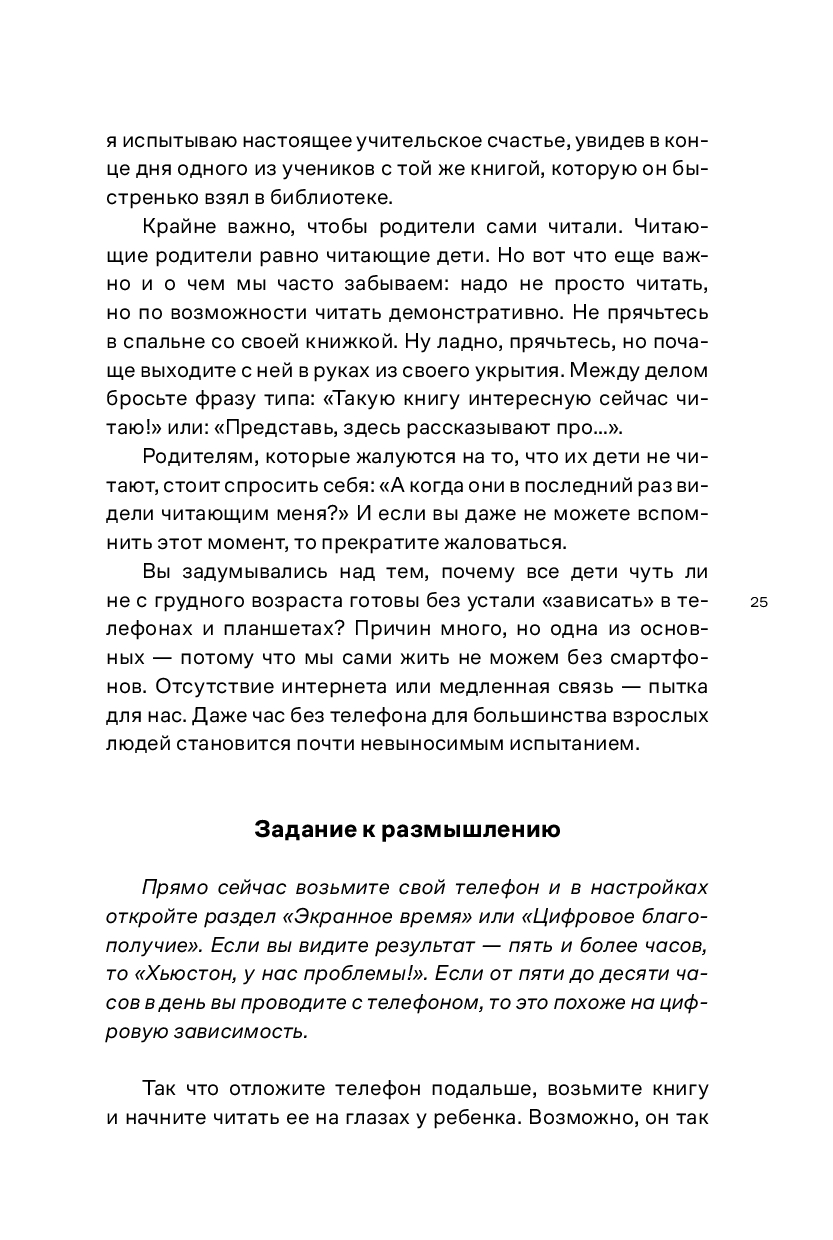 я испытываю настоящее учительское счастье, увидев в конце дня одного из учеников с той же книгой, которую он быстренько взял в библиотеке.

Крайне важно, чтобы родители сами читали. Читающие родители равно читающие дети. Но вот что еще важно и о чем мы часто забываем: надо не просто читать, но по возможности читать демонстративно. Не прячьтесь в спальне со своей книжкой. Ну ладно, прячьтесь, но почаще выходите с ней в руках из своего укрытия. Между делом бросьте фразу типа: «Такую книгу интересную сейчас читаю!» или: «Представь, здесь рассказывают про...».

Родителям, которые жалуются на то, что их дети не читают, стоит спросить себя: «А когда они в последний раз видели читающим меня?» И если вы даже не можете вспомнить этот момент, то прекратите жаловаться.

Вы задумывались над тем, почему все дети чуть ли не с грудного возраста готовы без устали «зависать» в телефонах и планшетах? Причин много, но одна из основных — потому что мы сами жить не можем без смартфонов. Отсутствие интернета или медленная связь — пытка для нас. Даже час без телефона для большинства взрослых людей становится почти невыносимым испытанием.

25

Задание к размышлению

Прямо сейчас возьмите свой телефон и в настройках откройте раздел «Экранное время» или «Цифровое благополучие». Если вы видите результат — пять и более часов, то «Хьюстон, у нас проблемы!». Если от пяти до десяти часов в день вы проводите с телефоном, то это похоже на цифровую зависимость.

Так что отложите телефон подальше, возьмите книгу и начните читать ее на глазах у ребенка. Возможно, он так